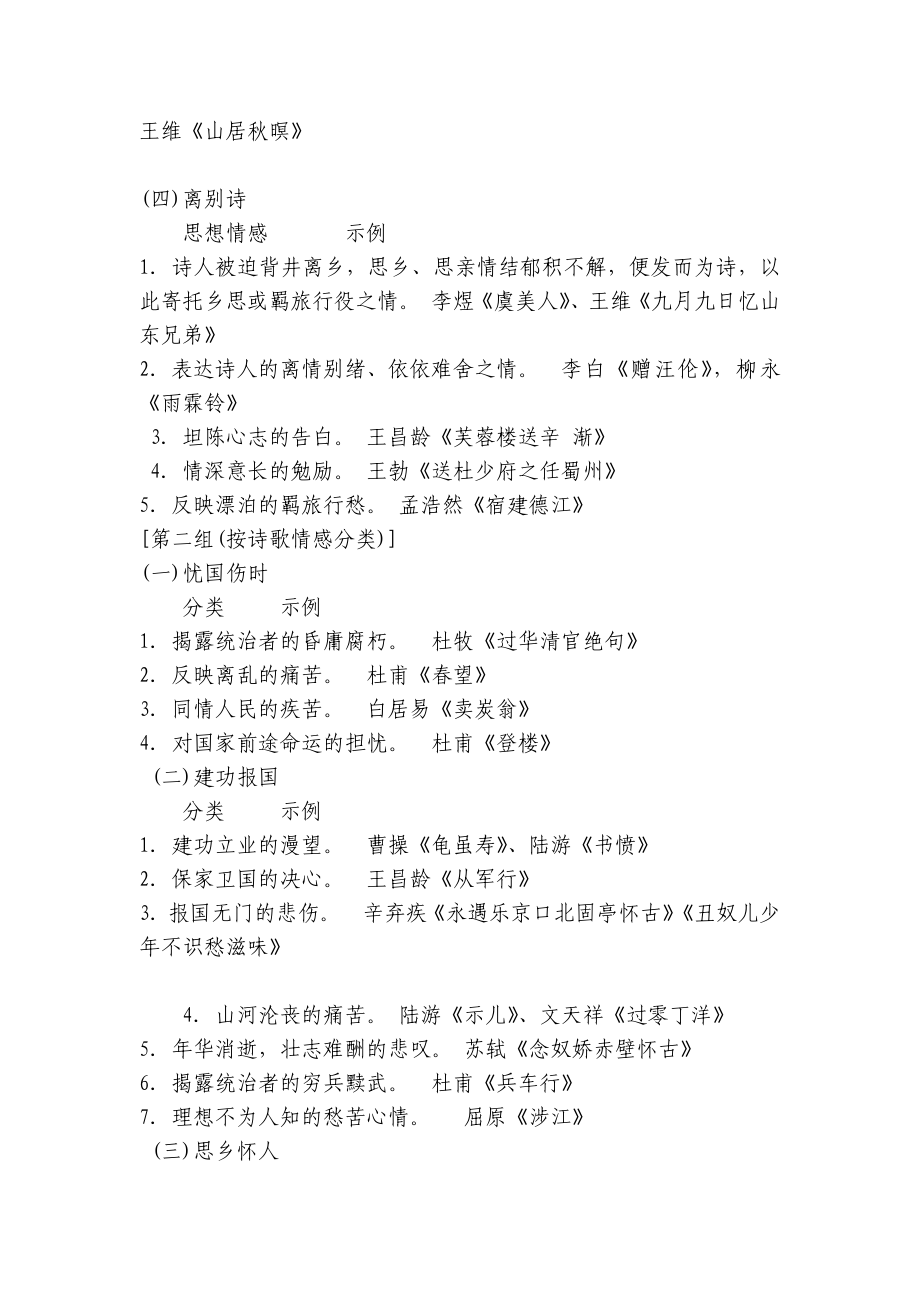 王维《山居秋暝》

(四)离别诗

思想情感　　　示例

1. 诗人被迫背井离乡，思乡、思亲情结郁积不解，便发而为诗，以此寄托乡思或羁旅行役之情。　李煜《虞美人》、王维《九月九日忆山东兄弟》

2. 表达诗人的离情别绪、依依难舍之情。　李白《赠汪伦》，柳永《雨霖铃》

3. 坦陈心志的告白。　王昌龄《芙蓉楼送辛 渐》

4. 情深意长的勉励。　王勃《送杜少府之任蜀州》

5. 反映漂泊的羁旅行愁。　孟浩然《宿建德江》

[第二组(按诗歌情感分类)]

(一)忧国伤时

分类　　示例

1. 揭露统治者的昏庸腐朽。　杜牧《过华清官绝句》

2. 反映离乱的痛苦。　杜甫《春望》

3. 同情人民的疾苦。　白居易《卖炭翁》

4. 对国家前途命运的担忧。　杜甫《登楼》

(二)建功报国

分类　　示例

1. 建功立业的漫望。　曹操《龟虽寿》、陆游《书愤》

2. 保家卫国的决心。　王昌龄《从军行》

3. 报国无门的悲伤。　辛弃疾《永遇乐京口北固亭怀古》《丑奴儿少年不识愁滋味》

4. 山河沦丧的痛苦。　陆游《示儿》、文天祥《过零丁洋》

5. 年华消逝，壮志难酬的悲叹。　苏轼《念奴娇赤壁怀古》

6. 揭露统治者的穷兵黩武。　杜甫《兵车行》

7. 理想不为人知的愁苦心情。　屈原《涉江》

(三)思乡怀人